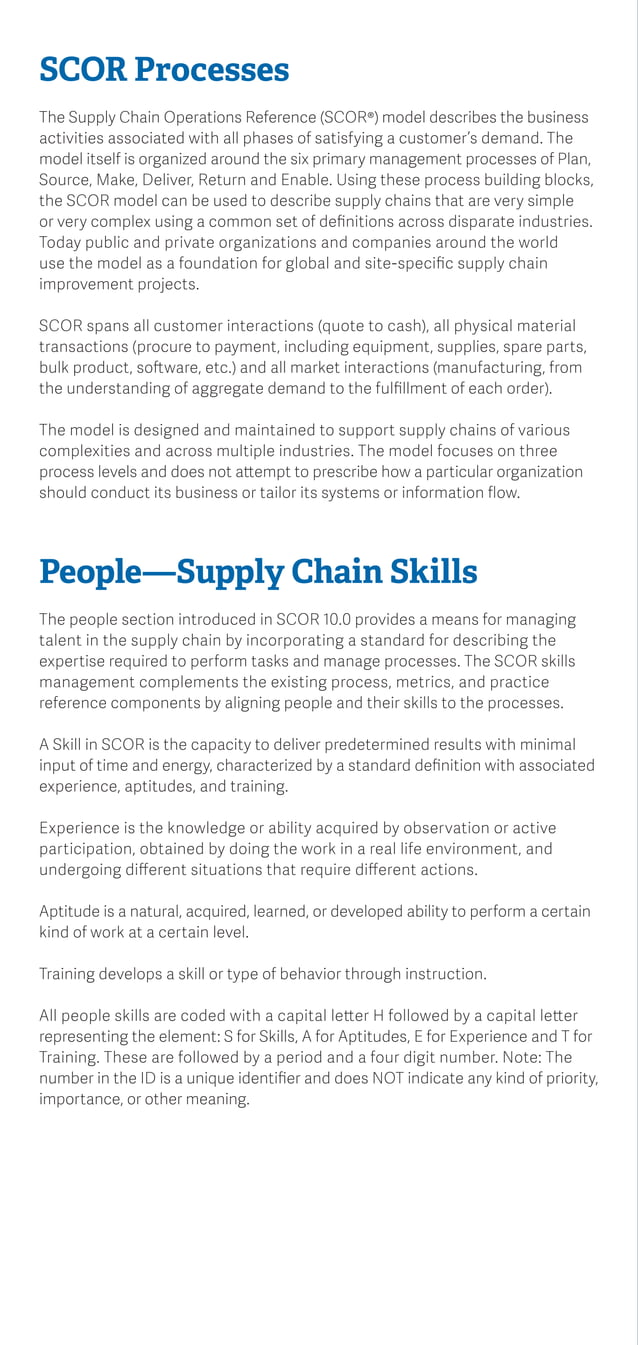 SCOR Processes

The Supply Chain Operations Reference (SCOR®) model describes the business activities associated with all phases of satisfying a customer's demand. The model itself is organized around the six primary management processes of Plan, Source, Make, Deliver, Return and Enable. Using these process building blocks, the SCOR model can be used to describe supply chains that are very simple or very complex using a common set of definitions across disparate industries. Today public and private organizations and companies around the world use the model as a foundation for global and site-specific supply chain improvement projects.

SCOR spans all customer interactions (quote to cash), all physical material transactions (procure to payment, including equipment, supplies, spare parts, bulk product, software, etc.) and all market interactions (manufacturing, from the understanding of aggregate demand to the fulfillment of each order).

The model is designed and maintained to support supply chains of various complexities and across multiple industries. The model focuses on three process levels and does not attempt to prescribe how a particular organization should conduct its business or tailor its systems or information flow.

People—Supply Chain Skills

The people section introduced in SCOR 10.0 provides a means for managing talent in the supply chain by incorporating a standard for describing the expertise required to perform tasks and manage processes. The SCOR skills management complements the existing process, metrics, and practice reference components by aligning people and their skills to the processes.

A Skill in SCOR is the capacity to deliver predetermined results with minimal input of time and energy, characterized by a standard definition with associated experience, aptitudes, and training.

Experience is the knowledge or ability acquired by observation or active participation, obtained by doing the work in a real life environment, and undergoing different situations that require different actions.

Aptitude is a natural, acquired, learned, or developed ability to perform a certain kind of work at a certain level.

Training develops a skill or type of behavior through instruction.

All people skills are coded with a capital letter H followed by a capital letter representing the element: S for Skills, A for Aptitudes, E for Experience and T for Training. These are followed by a period and a four digit number. Note: The number in the ID is a unique identifier and does NOT indicate any kind of priority, importance, or other meaning.